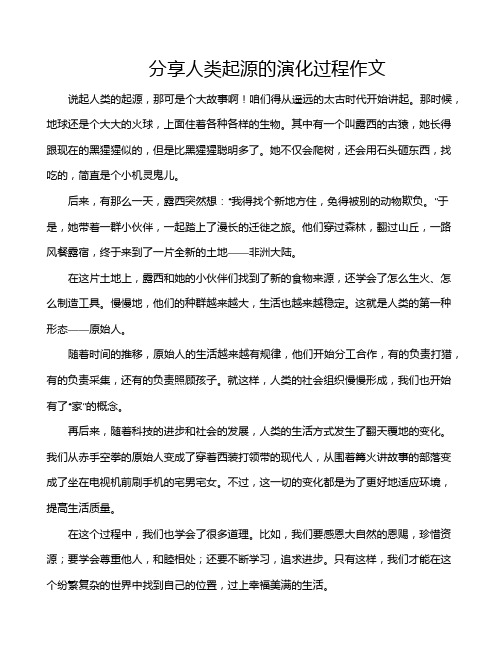 分享人类起源的演化过程作文

说起人类的起源，那可是个大故事啊！咱们得从遥远的太古时代开始讲起。那时候，地球还是个大大的火球，上面住着各种各样的生物。其中有一个叫露西的古猿，她长得跟现在的黑猩猩似的，但是比黑猩猩聪明多了。她不仅会爬树，还会用石头砸东西，找吃的，简直是个小机灵鬼儿。

后来，有那么一天，露西突然想："我得找个新地方住，免得被别的动物欺负。"于是，她带着一群小伙伴，一起踏上了漫长的迁徙之旅。他们穿过森林，翻过山丘，一路风餐露宿，终于来到了一片全新的土地——非洲大陆。

在这片土地上，露西和她的小伙伴们找到了新的食物来源，还学会了怎么生火、怎么制造工具。慢慢地，他们的种群越来越大，生活也越来越稳定。这就是人类的第一种形态——原始人。

随着时间的推移，原始人的生活越来越有规律，他们开始分工合作，有的负责打猎，有的负责采集，还有的负责照顾孩子。就这样，人类的社会组织慢慢形成，我们也开始有了"家"的概念。

再后来，随着科技的进步和社会的发展，人类的生活方式发生了翻天覆地的变化。我们从赤手空拳的原始人变成了穿着西装打领带的现代人，从围着篝火讲故事的部落变成了坐在电视机前刷手机的宅男宅女。不过，这一切的变化都是为了更好地适应环境，提高生活质量。

在这个过程中，我们也学会了很多道理。比如，我们要感恩大自然的恩赐，珍惜资源；要学会尊重他人，和睦相处；还要不断学习，追求进步。只有这样，我们才能在这个纷繁复杂的世界中找到自己的位置，过上幸福美满的生活。